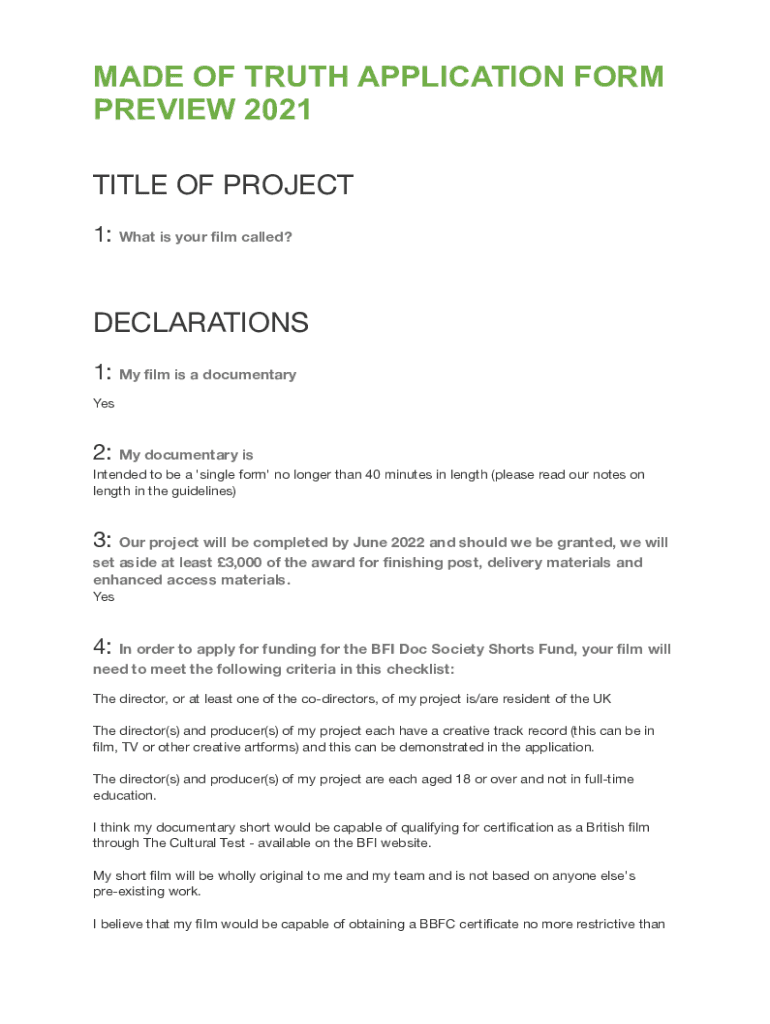 MADE OF TRUTH APPLICATION FORM PREVIEW 2021

TITLE OF PROJECT

1: What is your film called?

DECLARATIONS

1: My film is a documentary

Yes

2: My documentary is

Intended to be a 'single form' no longer than 40 minutes in length (please read our notes on length in the guidelines)

3: Our project will be completed by June 2022 and should we be granted, we will set aside at least £3,000 of the award for finishing post, delivery materials and enhanced access materials.

Yes

4: In order to apply for funding for the BFI Doc Society Shorts Fund, your film will need to meet the following criteria in this checklist:

The director, or at least one of the co-directors, of my project is/are resident of the UK

The director(s) and producer(s) of my project each have a creative track record (this can be in film, TV or other creative artforms) and this can be demonstrated in the application.

The director(s) and producer(s) of my project are each aged 18 or over and not in full-time education.

I think my documentary short would be capable of qualifying for certification as a British film through The Cultural Test - available on the BFI website.

My short film will be wholly original to me and my team and is not based on anyone else's pre-existing work.

I believe that my film would be capable of obtaining a BBFC certificate no more restrictive than